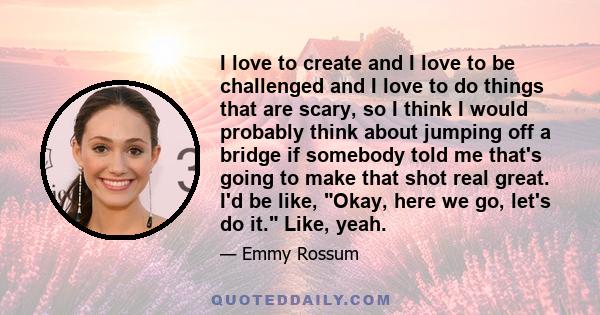 I love to create and I love to be challenged and I love to do things that are scary, so I think I would probably think about jumping off a bridge if somebody told me that's going to make that shot real great. I'd be like, "Okay, here we go, let's do it." Like, yeah.

— Emmy Rossum

QUOTEDDAILY.COM